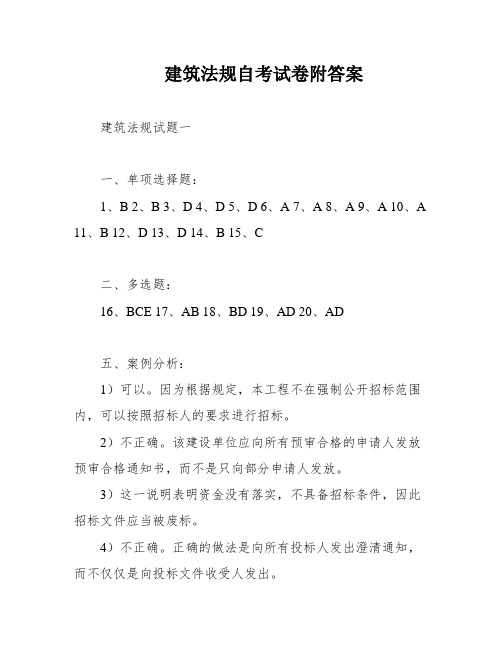 建筑法规自考试卷附答案

建筑法规试题一

一、单项选择题：

1、B 2、B 3、D 4、D 5、D 6、A 7、A 8、A 9、A 10、A 11、B 12、D 13、D 14、B 15、C

二、多选题：

16、BCE 17、AB 18、BD 19、AD 20、AD

五、案例分析：

1）可以。因为根据规定，本工程不在强制公开招标范围内，可以按照招标人的要求进行招标。

2）不正确。该建设单位应向所有预审合格的申请人发放预审合格通知书，而不是只向部分申请人发放。

3）这一说明表明资金没有落实，不具备招标条件，因此招标文件应当被废标。

4）不正确。正确的做法是向所有投标人发出澄清通知，而不仅仅是向投标文件收受人发出。